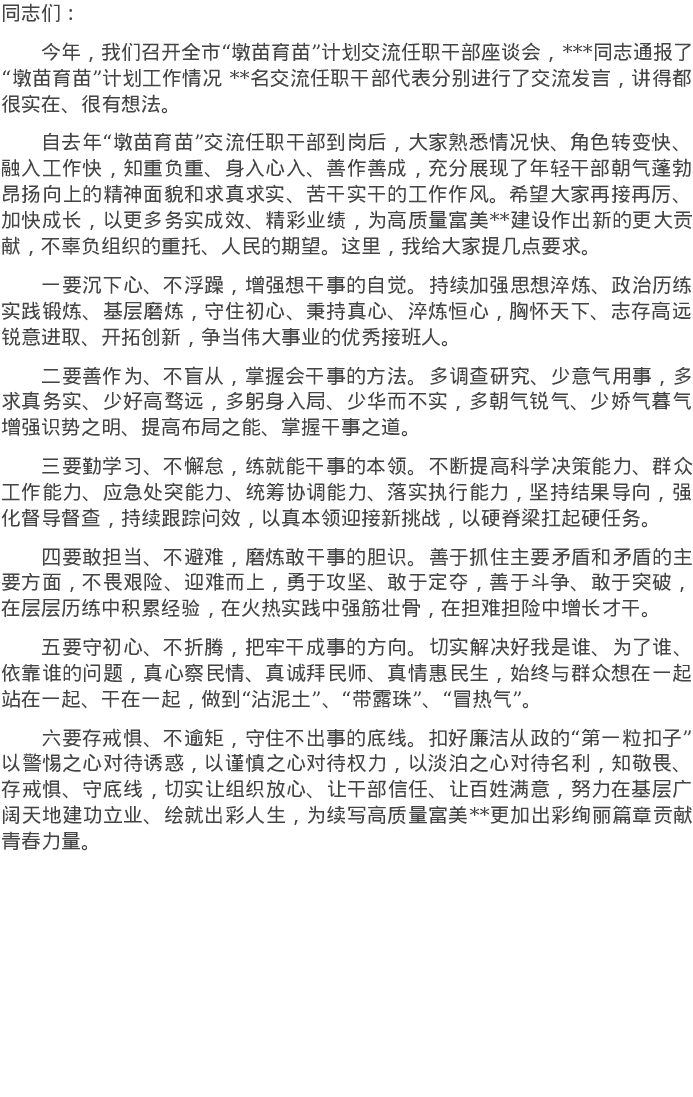 同志们：

今年，我们召开全市“墩苗育苗”计划交流任职干部座谈会，***同志通报了“墩苗育苗”计划工作情况 **名交流任职干部代表分别进行了交流发言，讲得都很实在、很有想法。

自去年“墩苗育苗”交流任职干部到岗后，大家熟悉情况快、角色转变快、融入工作快，知重负重、身入心入、善作善成，充分展现了年轻干部朝气蓬勃昂扬向上的精神面貌和求真求实、苦干实干的工作作风。希望大家再接再厉、加快成长，以更多务实成效、精彩业绩，为高质量富美**建设作出新的更大贡献，不辜负组织的重托、人民的期望。这里，我给大家提几点要求。

一要沉下心、不浮躁，增强想干事的自觉。持续加强思想淬炼、政治历练实践锻炼、基层磨炼，守住初心、秉持真心、淬炼恒心，胸怀天下、志存高远锐意进取、开拓创新，争当伟大事业的优秀接班人。

二要善作为、不盲从，掌握会干事的方法。多调查研究、少意气用事，多求真务实、少好高骛远，多躬身入局、少华而不实，多朝气锐气、少娇气暮气增强识势之明、提高布局之能、掌握干事之道。

三要勤学习、不懈怠，练就能干事的本领。不断提高科学决策能力、群众工作能力、应急处突能力、统筹协调能力、落实执行能力，坚持结果导向，强化督导督查，持续跟踪问效，以真本领迎接新挑战，以硬脊梁扛起硬任务。

四要敢担当、不避难，磨炼敢干事的胆识。善于抓住主要矛盾和矛盾的主要方面，不畏艰险、迎难而上，勇于攻坚、敢于定夺，善于斗争、敢于突破，在层层历练中积累经验，在火热实践中强筋壮骨，在担难担险中增长才干。

五要守初心、不折腾，把牢干成事的方向。切实解决好我是谁、为了谁、依靠谁的问题，真心察民情、真诚拜民师、真情惠民生，始终与群众想在一起站在一起、干在一起，做到“沾泥土”、“带露珠”、“冒热气”。

六要存戒惧、不逾矩，守住不出事的底线。扣好廉洁从政的“第一粒扣子”以警惕之心对待诱惑，以谨慎之心对待权力，以淡泊之心对待名利，知敬畏、存戒惧、守底线，切实让组织放心、让干部信任、让百姓满意，努力在基层广阔天地建功立业、绘就出彩人生，为续写高质量富美**更加出彩绚丽篇章贡献青春力量。